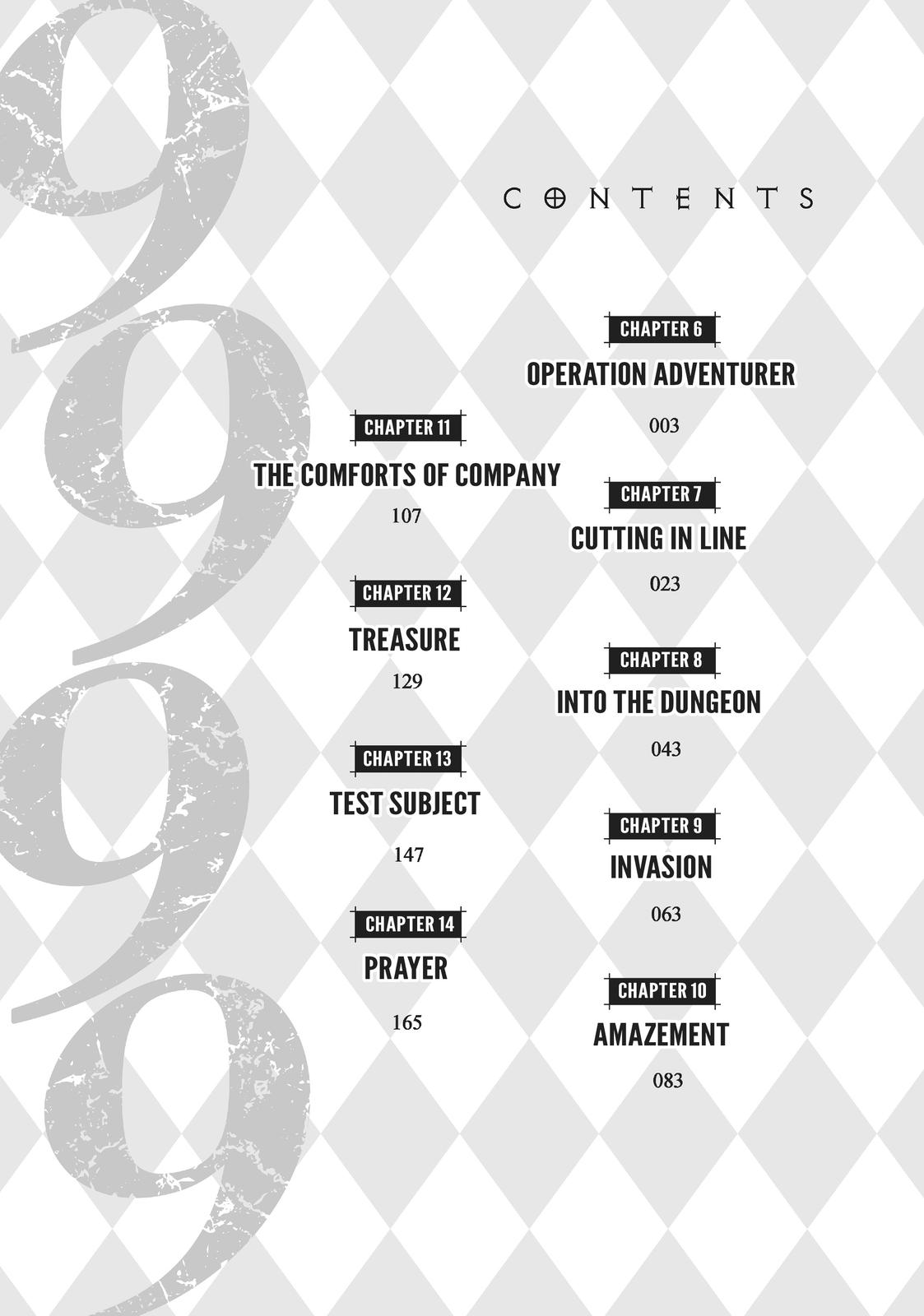 9999

CONTENTS

CHAPTER 6
OPERATION ADVENTURER
003

CHAPTER 7
CUTTING IN LINE
023

CHAPTER 8
INTO THE DUNGEON
043

CHAPTER 9
INVASION
063

CHAPTER 10
AMAZEMENT
083

CHAPTER 11
THE COMFORTS OF COMPANY
107

CHAPTER 12
TREASURE
129

CHAPTER 13
TEST SUBJECT
147

CHAPTER 14
PRAYER
165